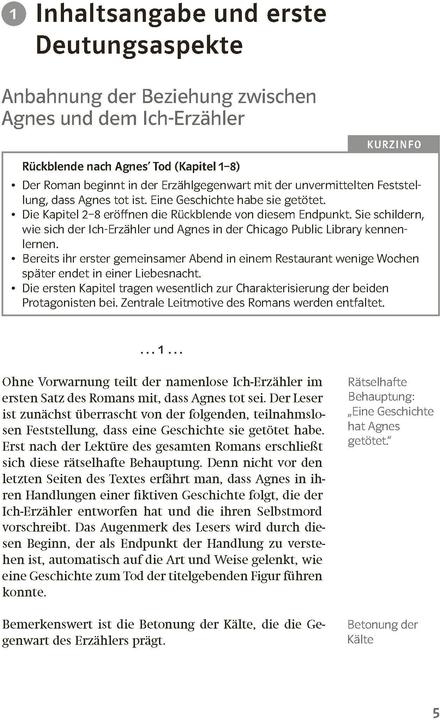 1 Inhaltsangabe und erste Deutungsaspekte

Anbahnung der Beziehung zwischen Agnes und dem Ich-Erzähler

KURZINFO

Rückblende nach Agnes' Tod (Kapitel 1–8)
• Der Roman beginnt in der Erzählgegenwart mit der unvermittelten Feststellung, dass Agnes tot ist. Eine Geschichte habe sie getötet.
• Die Kapitel 2–8 eröffnen die Rückblende von diesem Endpunkt. Sie schildern, wie sich der Ich-Erzähler und Agnes in der Chicago Public Library kennenlernen.
• Bereits ihr erster gemeinsamer Abend in einem Restaurant wenige Wochen später endet in einer Liebesnacht.
• Die ersten Kapitel tragen wesentlich zur Charakterisierung der beiden Protagonisten bei. Zentrale Leitmotive des Romans werden entfaltet.

... 1 ...

Ohne Vorwarnung teilt der namenlose Ich-Erzähler im ersten Satz des Romans mit, dass Agnes tot sei. Der Leser ist zunächst überrascht von der folgenden, teilnahmslosen Feststellung, dass eine Geschichte sie getötet habe. Erst nach der Lektüre des gesamten Romans erschließt sich diese rätselhafte Behauptung. Denn nicht vor den letzten Seiten des Textes erfährt man, dass Agnes in ihren Handlungen einer fiktiven Geschichte folgt, die der Ich-Erzähler entworfen hat und die ihren Selbstmord vorschreibt. Das Augenmerk des Lesers wird durch diesen Beginn, der als Endpunkt der Handlung zu verstehen ist, automatisch auf die Art und Weise gelenkt, wie eine Geschichte zum Tod der titelgebenden Figur führen konnte.

Rätselhafte Behauptung: „Eine Geschichte hat Agnes getötet."

Bemerkenswert ist die Betonung der Kälte, die die Gegenwart des Erzählers prägt.

Betonung der Kälte

5